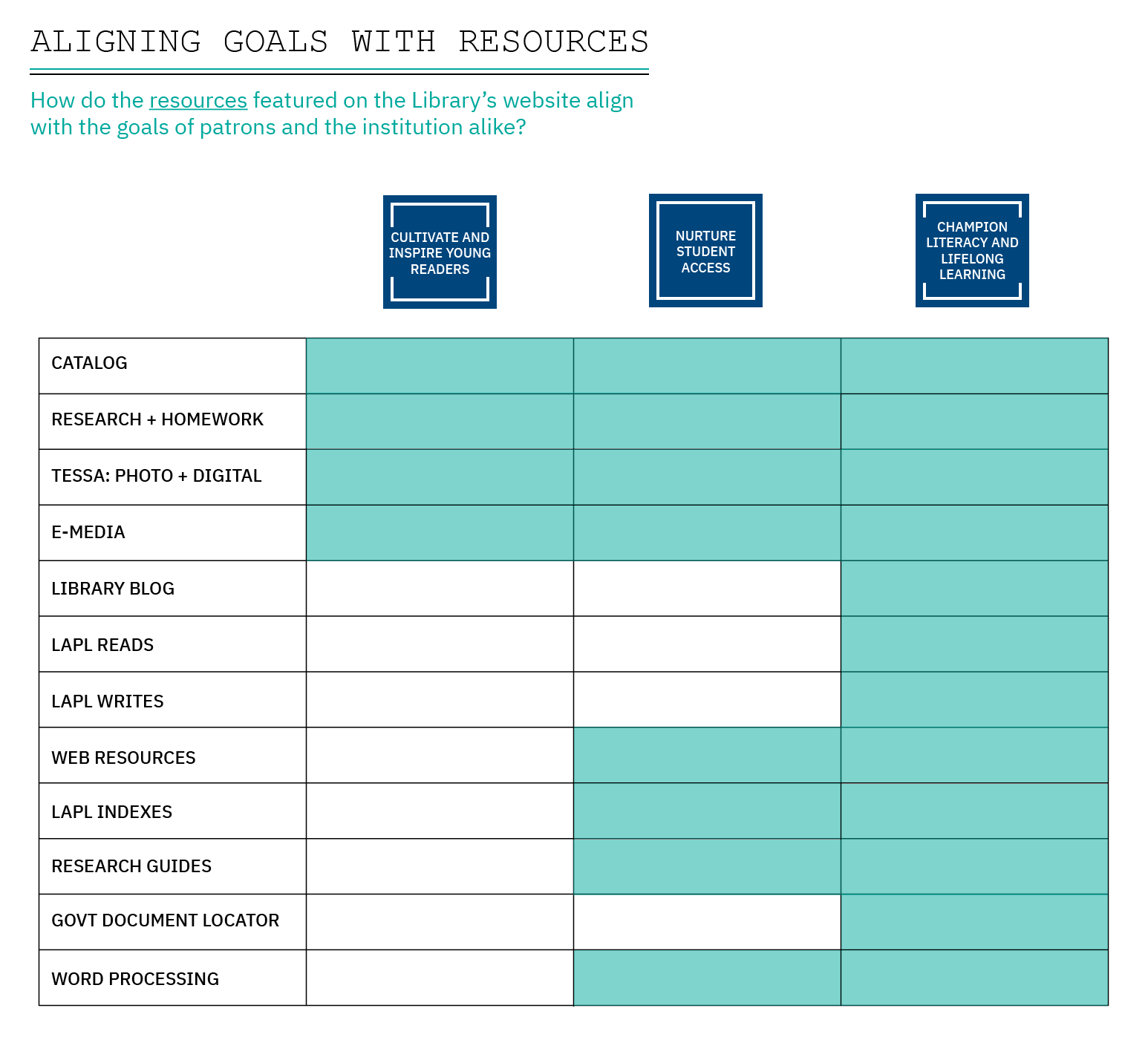 ALIGNING GOALS WITH RESOURCES

How do the resources featured on the Library's website align with the goals of patrons and the institution alike?

| | CULTIVATE AND INSPIRE YOUNG READERS | NURTURE STUDENT ACCESS | CHAMPION LITERACY AND LIFELONG LEARNING |
|---|---|---|---|
| CATALOG | | | |
| RESEARCH + HOMEWORK | | | |
| TESSA: PHOTO + DIGITAL | | | |
| E-MEDIA | | | |
| LIBRARY BLOG | | | |
| LAPL READS | | | |
| LAPL WRITES | | | |
| WEB RESOURCES | | | |
| LAPL INDEXES | | | |
| RESEARCH GUIDES | | | |
| GOVT DOCUMENT LOCATOR | | | |
| WORD PROCESSING | | | |